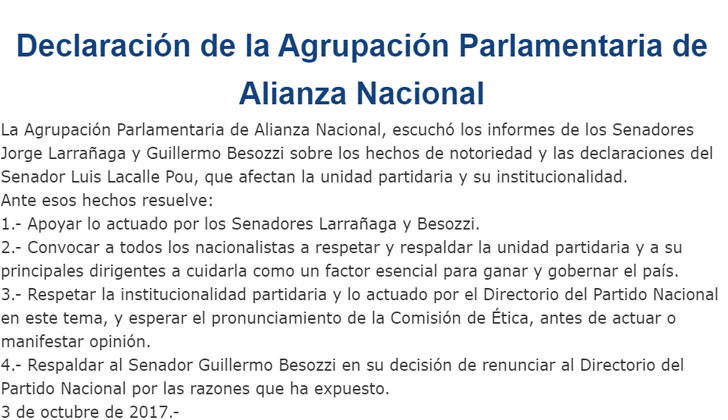 Declaración de la Agrupación Parlamentaria de Alianza Nacional

La Agrupación Parlamentaria de Alianza Nacional, escuchó los informes de los Senadores Jorge Larrañaga y Guillermo Besozzi sobre los hechos de notoriedad y las declaraciones del Senador Luis Lacalle Pou, que afectan la unidad partidaria y su institucionalidad.
Ante esos hechos resuelve:
1.- Apoyar lo actuado por los Senadores Larrañaga y Besozzi.
2.- Convocar a todos los nacionalistas a respetar y respaldar la unidad partidaria y a su principales dirigentes a cuidarla como un factor esencial para ganar y gobernar el país.
3.- Respetar la institucionalidad partidaria y lo actuado por el Directorio del Partido Nacional en este tema, y esperar el pronunciamiento de la Comisión de Ética, antes de actuar o manifestar opinión.
4.- Respaldar al Senador Guillermo Besozzi en su decisión de renunciar al Directorio del Partido Nacional por las razones que ha expuesto.
3 de octubre de 2017.-